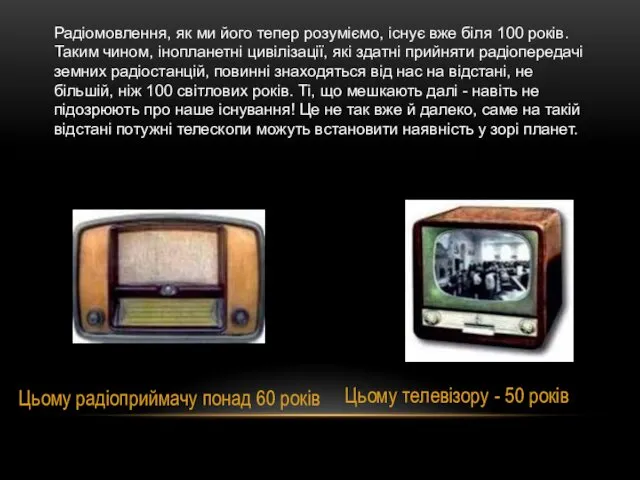 Радіомовлення, як ми його тепер розуміємо, існує вже біля 100 років. Таким чином, інопланетні цивілізації, які здатні прийняти радіопередачі земних радіостанцій, повинні знаходяться від нас на відстані, не більшій, ніж 100 світлових років. Ті, що мешкають далі - навіть не підозрюють про наше існування! Це не так вже й далеко, саме на такій відстані потужні телескопи можуть встановити наявність у зорі планет.

Цьому радіоприймачу понад 60 років

Цьому телевізору - 50 років